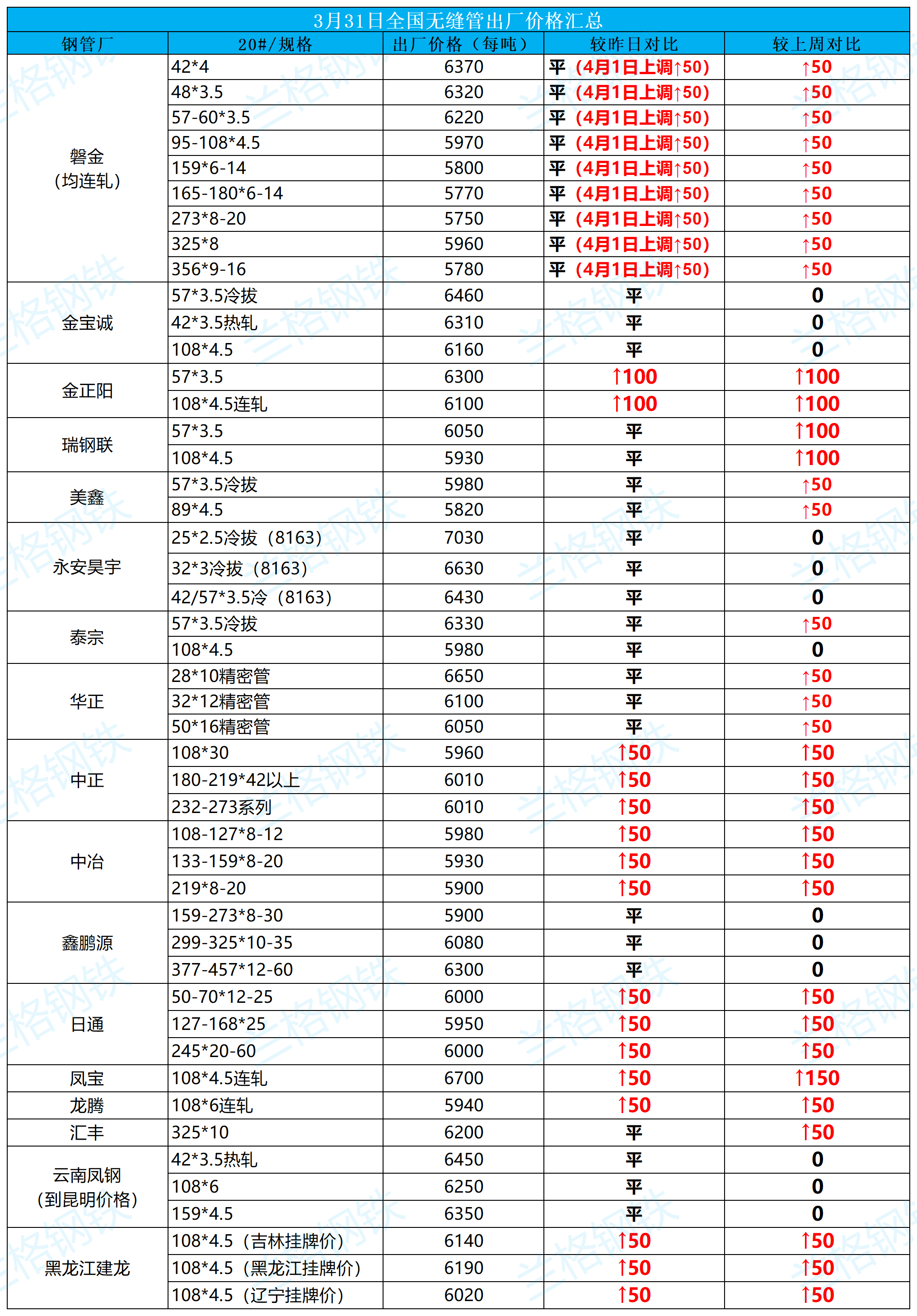 3月31日全国无缝管出厂价格汇总

| 钢管厂 | 20#/规格 | 出厂价格（每吨） | 较昨日对比 | 较上周对比 |
|---|---|---|---|---|
| 磐金（均连轧） | 42*4 | 6370 | 平（4月1日上调↑50） | ↑50 |
| | 48*3.5 | 6320 | 平（4月1日上调↑50） | ↑50 |
| | 57-60*3.5 | 6220 | 平（4月1日上调↑50） | ↑50 |
| | 95-108*4.5 | 5970 | 平（4月1日上调↑50） | ↑50 |
| | 159*6-14 | 5800 | 平（4月1日上调↑50） | ↑50 |
| | 165-180*6-14 | 5770 | 平（4月1日上调↑50） | ↑50 |
| | 273*8-20 | 5750 | 平（4月1日上调↑50） | ↑50 |
| | 325*8 | 5960 | 平（4月1日上调↑50） | ↑50 |
| | 356*9-16 | 5780 | 平（4月1日上调↑50） | ↑50 |
| 金宝诚 | 57*3.5冷拔 | 6460 | 平 | 0 |
| | 42*3.5热轧 | 6310 | 平 | 0 |
| | 108*4.5 | 6160 | 平 | 0 |
| 金正阳 | 57*3.5 | 6300 | ↑100 | ↑100 |
| | 108*4.5连轧 | 6100 | ↑100 | ↑100 |
| 瑞钢联 | 57*3.5 | 6050 | 平 | ↑100 |
| | 108*4.5 | 5930 | 平 | ↑100 |
| 美鑫 | 57*3.5冷拔 | 5980 | 平 | ↑50 |
| | 89*4.5 | 5820 | 平 | ↑50 |
| 永安昊宇 | 25*2.5冷拔（8163） | 7030 | 平 | 0 |
| | 32*3冷拔（8163） | 6630 | 平 | 0 |
| | 42/57*3.5冷（8163） | 6430 | 平 | 0 |
| 泰宗 | 57*3.5冷拔 | 6330 | 平 | ↑50 |
| | 108*4.5 | 5980 | 平 | 0 |
| 华正 | 28*10精密管 | 6650 | 平 | ↑50 |
| | 32*12精密管 | 6100 | 平 | ↑50 |
| | 50*16精密管 | 6050 | 平 | ↑50 |
| 中正 | 108*30 | 5960 | ↑50 | ↑50 |
| | 180-219*42以上 | 6010 | ↑50 | ↑50 |
| | 232-273系列 | 6010 | ↑50 | ↑50 |
| 中冶 | 108-127*8-12 | 5980 | ↑50 | ↑50 |
| | 133-159*8-20 | 5930 | ↑50 | ↑50 |
| | 219*8-20 | 5900 | ↑50 | ↑50 |
| 鑫鹏源 | 159-273*8-30 | 5900 | 平 | 0 |
| | 299-325*10-35 | 6080 | 平 | 0 |
| | 377-457*12-60 | 6300 | 平 | 0 |
| 日通 | 50-70*12-25 | 6000 | ↑50 | ↑50 |
| | 127-168*25 | 5950 | ↑50 | ↑50 |
| | 245*20-60 | 6000 | ↑50 | ↑50 |
| 凤宝 | 108*4.5连轧 | 6700 | ↑50 | ↑150 |
| 龙腾 | 108*6连轧 | 5940 | ↑50 | ↑50 |
| 汇丰 | 325*10 | 6200 | 平 | ↑50 |
| 云南凤钢（到昆明价格） | 42*3.5热轧 | 6450 | 平 | 0 |
| | 108*6 | 6250 | 平 | 0 |
| | 159*4.5 | 6350 | 平 | 0 |
| 黑龙江建龙 | 108*4.5（吉林挂牌价） | 6140 | ↑50 | ↑50 |
| | 108*4.5（黑龙江挂牌价） | 6190 | ↑50 | ↑50 |
| | 108*4.5（辽宁挂牌价） | 6020 | ↑50 | ↑50 |

兰格钢铁